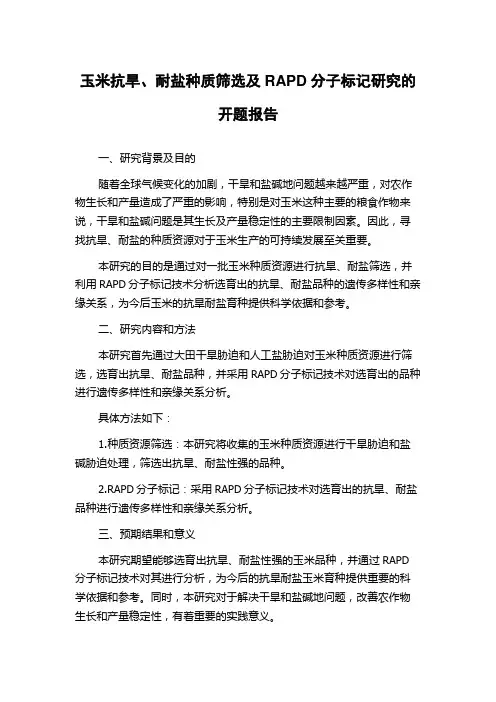 玉米抗旱、耐盐种质筛选及 RAPD 分子标记研究的开题报告

一、研究背景及目的

随着全球气候变化的加剧，干旱和盐碱地问题越来越严重，对农作物生长和产量造成了严重的影响，特别是对玉米这种主要的粮食作物来说，干旱和盐碱问题是其生长及产量稳定性的主要限制因素。因此，寻找抗旱、耐盐的种质资源对于玉米生产的可持续发展至关重要。

本研究的目的是通过对一批玉米种质资源进行抗旱、耐盐筛选，并利用 RAPD 分子标记技术分析选育出的抗旱、耐盐品种的遗传多样性和亲缘关系，为今后玉米的抗旱耐盐育种提供科学依据和参考。

二、研究内容和方法

本研究首先通过大田干旱胁迫和人工盐胁迫对玉米种质资源进行筛选，选育出抗旱、耐盐品种，并采用 RAPD 分子标记技术对选育出的品种进行遗传多样性和亲缘关系分析。

具体方法如下：

1.种质资源筛选：本研究将收集的玉米种质资源进行干旱胁迫和盐碱胁迫处理，筛选出抗旱、耐盐性强的品种。

2.RAPD 分子标记：采用 RAPD 分子标记技术对选育出的抗旱、耐盐品种进行遗传多样性和亲缘关系分析。

三、预期结果和意义

本研究期望能够选育出抗旱、耐盐性强的玉米品种，并通过 RAPD 分子标记技术对其进行分析，为今后的抗旱耐盐玉米育种提供重要的科学依据和参考。同时，本研究对于解决干旱和盐碱地问题，改善农作物生长和产量稳定性，有着重要的实践意义。